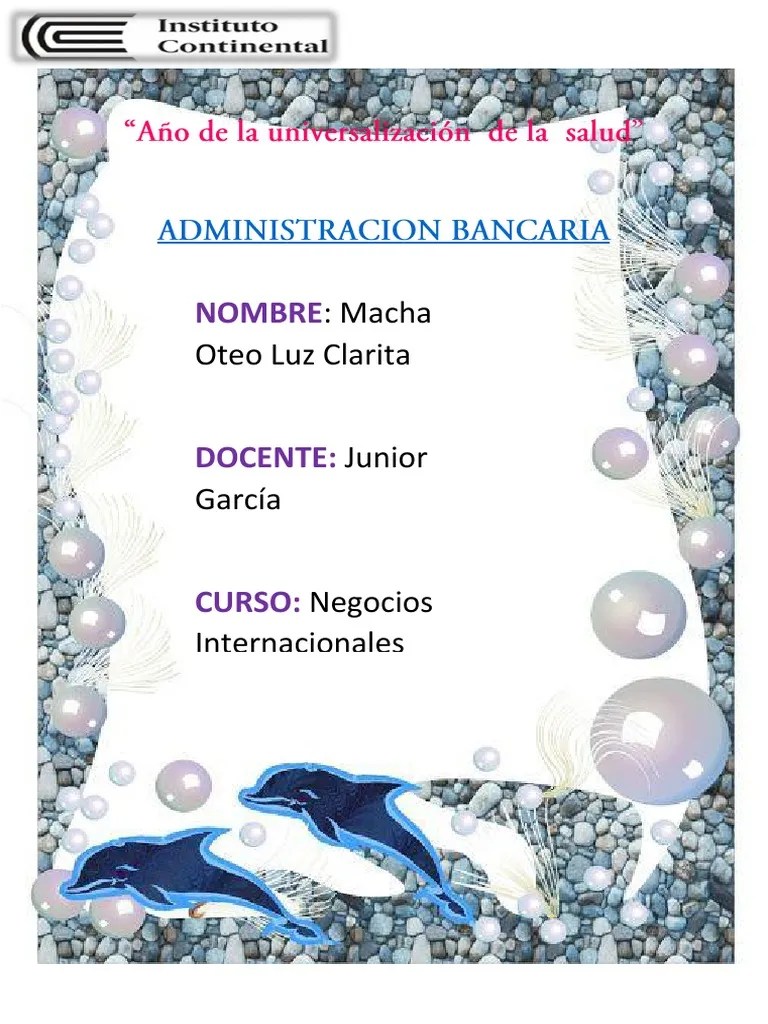 Instituto
Continental

"Año de la universalización de la salud"

ADMINISTRACION BANCARIA

NOMBRE: Macha Oteo Luz Clarita

DOCENTE: Junior García

CURSO: Negocios Internacionales